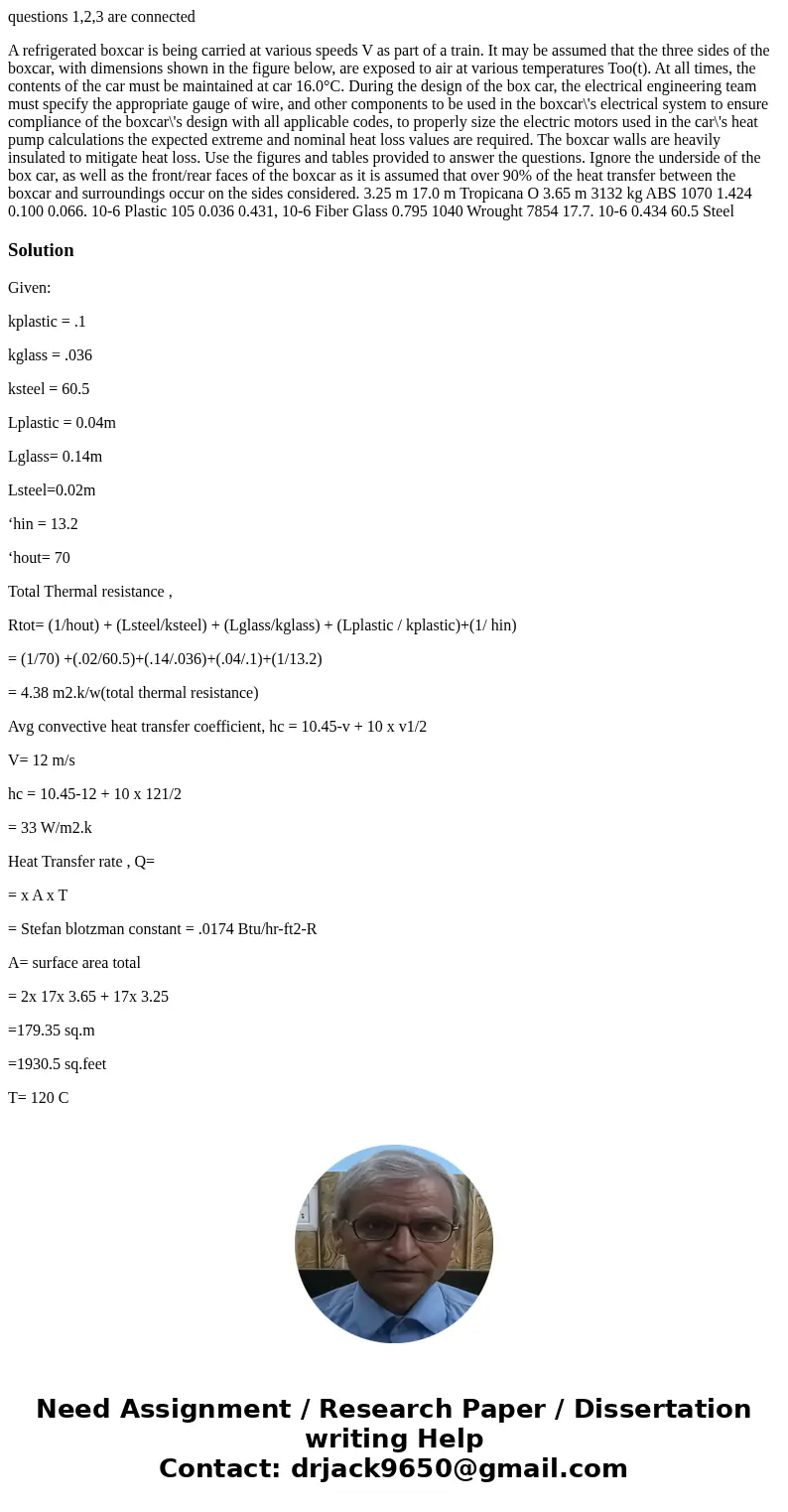 questions 1,2,3 are connected

A refrigerated boxcar is being carried at various speeds V as part of a train. It may be assumed that the three sides of the boxcar, with dimensions shown in the figure below, are exposed to air at various temperatures Too(t). At all times, the contents of the car must be maintained at car 16.0°C. During the design of the box car, the electrical engineering team must specify the appropriate gauge of wire, and other components to be used in the boxcar\'s electrical system to ensure compliance of the boxcar\'s design with all applicable codes, to properly size the electric motors used in the car\'s heat pump calculations the expected extreme and nominal heat loss values are required. The boxcar walls are heavily insulated to mitigate heat loss. Use the figures and tables provided to answer the questions. Ignore the underside of the box car, as well as the front/rear faces of the boxcar as it is assumed that over 90% of the heat transfer between the boxcar and surroundings occur on the sides considered. 3.25 m 17.0 m Tropicana O 3.65 m 3132 kg ABS 1070 1.424 0.100 0.066. 10-6 Plastic 105 0.036 0.431, 10-6 Fiber Glass 0.795 1040 Wrought 7854 17.7. 10-6 0.434 60.5 Steel

Solution

Given:

kplastic = .1

kglass = .036

ksteel = 60.5

Lplastic = 0.04m

Lglass= 0.14m

Lsteel=0.02m

‘hin = 13.2

‘hout= 70

Total Thermal resistance ,

Rtot= (1/hout) + (Lsteel/ksteel) + (Lglass/kglass) + (Lplastic / kplastic)+(1/ hin)

= (1/70) +(.02/60.5)+(.14/.036)+(.04/.1)+(1/13.2)

= 4.38 m2.k/w(total thermal resistance)

Avg convective heat transfer coefficient, hc = 10.45-v + 10 x v1/2

V= 12 m/s

hc = 10.45-12 + 10 x 121/2

= 33 W/m2.k

Heat Transfer rate , Q=

= x A x T

= Stefan blotzman constant = .0174 Btu/hr-ft2-R

A= surface area total

= 2x 17x 3.65 + 17x 3.25

=179.35 sq.m

=1930.5 sq.feet

T= 120 C

Need Assignment / Research Paper / Dissertation writing Help
Contact: drjack9650@gmail.com